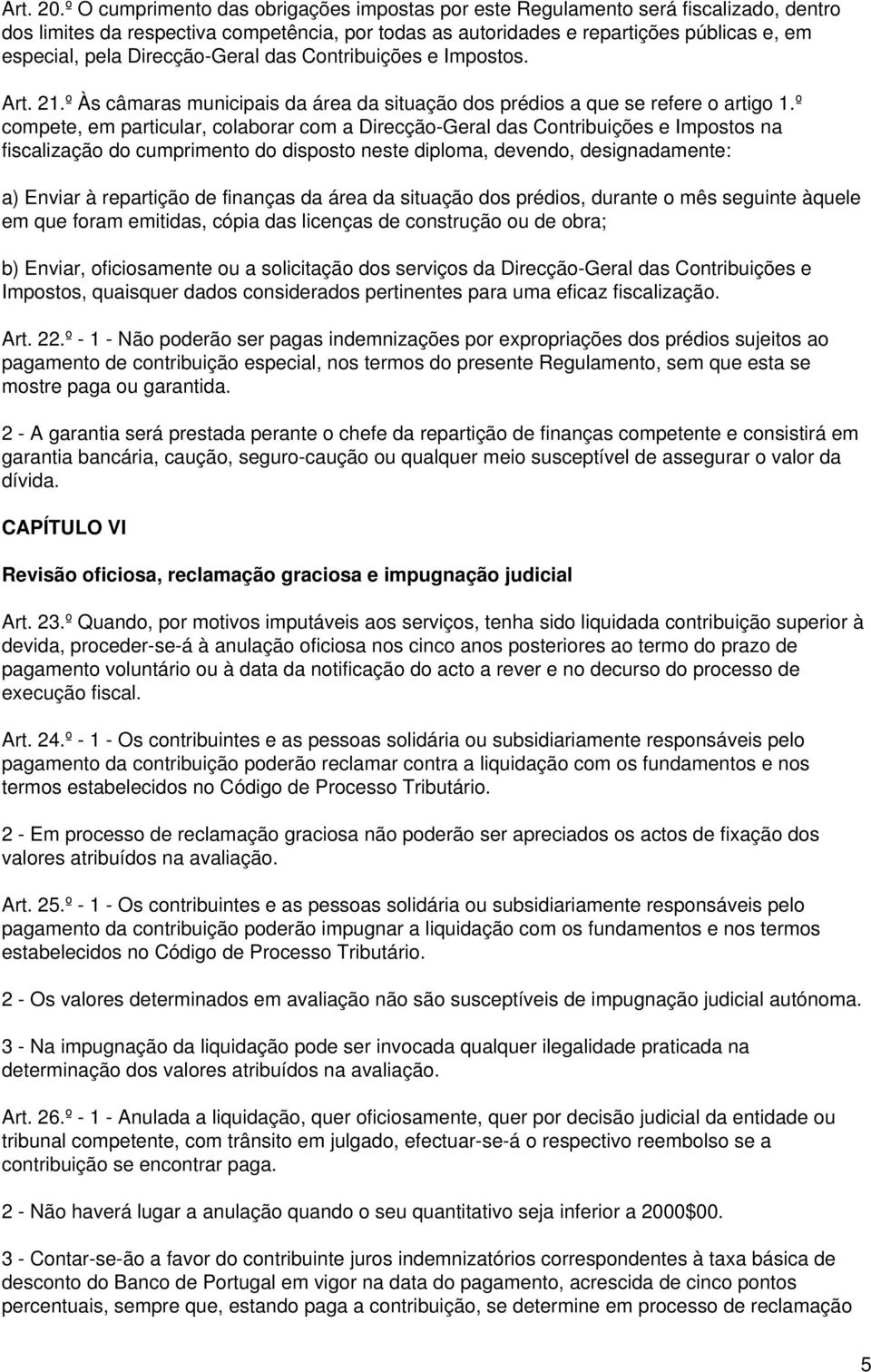 Art. 20.º O cumprimento das obrigações impostas por este Regulamento será fiscalizado, dentro dos limites da respectiva competência, por todas as autoridades e repartições públicas e, em especial, pela Direcção-Geral das Contribuições e Impostos.

Art. 21.º Às câmaras municipais da área da situação dos prédios a que se refere o artigo 1.º compete, em particular, colaborar com a Direcção-Geral das Contribuições e Impostos na fiscalização do cumprimento do disposto neste diploma, devendo, designadamente:

a) Enviar à repartição de finanças da área da situação dos prédios, durante o mês seguinte àquele em que foram emitidas, cópia das licenças de construção ou de obra;

b) Enviar, oficiosamente ou a solicitação dos serviços da Direcção-Geral das Contribuições e Impostos, quaisquer dados considerados pertinentes para uma eficaz fiscalização.

Art. 22.º - 1 - Não poderão ser pagas indemnizações por expropriações dos prédios sujeitos ao pagamento de contribuição especial, nos termos do presente Regulamento, sem que esta se mostre paga ou garantida.

2 - A garantia será prestada perante o chefe da repartição de finanças competente e consistirá em garantia bancária, caução, seguro-caução ou qualquer meio susceptível de assegurar o valor da dívida.

CAPÍTULO VI

Revisão oficiosa, reclamação graciosa e impugnação judicial

Art. 23.º Quando, por motivos imputáveis aos serviços, tenha sido liquidada contribuição superior à devida, proceder-se-á à anulação oficiosa nos cinco anos posteriores ao termo do prazo de pagamento voluntário ou à data da notificação do acto a rever e no decurso do processo de execução fiscal.

Art. 24.º - 1 - Os contribuintes e as pessoas solidária ou subsidiariamente responsáveis pelo pagamento da contribuição poderão reclamar contra a liquidação com os fundamentos e nos termos estabelecidos no Código de Processo Tributário.

2 - Em processo de reclamação graciosa não poderão ser apreciados os actos de fixação dos valores atribuídos na avaliação.

Art. 25.º - 1 - Os contribuintes e as pessoas solidária ou subsidiariamente responsáveis pelo pagamento da contribuição poderão impugnar a liquidação com os fundamentos e nos termos estabelecidos no Código de Processo Tributário.

2 - Os valores determinados em avaliação não são susceptíveis de impugnação judicial autónoma.

3 - Na impugnação da liquidação pode ser invocada qualquer ilegalidade praticada na determinação dos valores atribuídos na avaliação.

Art. 26.º - 1 - Anulada a liquidação, quer oficiosamente, quer por decisão judicial da entidade ou tribunal competente, com trânsito em julgado, efectuar-se-á o respectivo reembolso se a contribuição se encontrar paga.

2 - Não haverá lugar a anulação quando o seu quantitativo seja inferior a 2000$00.

3 - Contar-se-ão a favor do contribuinte juros indemnizatórios correspondentes à taxa básica de desconto do Banco de Portugal em vigor na data do pagamento, acrescida de cinco pontos percentuais, sempre que, estando paga a contribuição, se determine em processo de reclamação

5